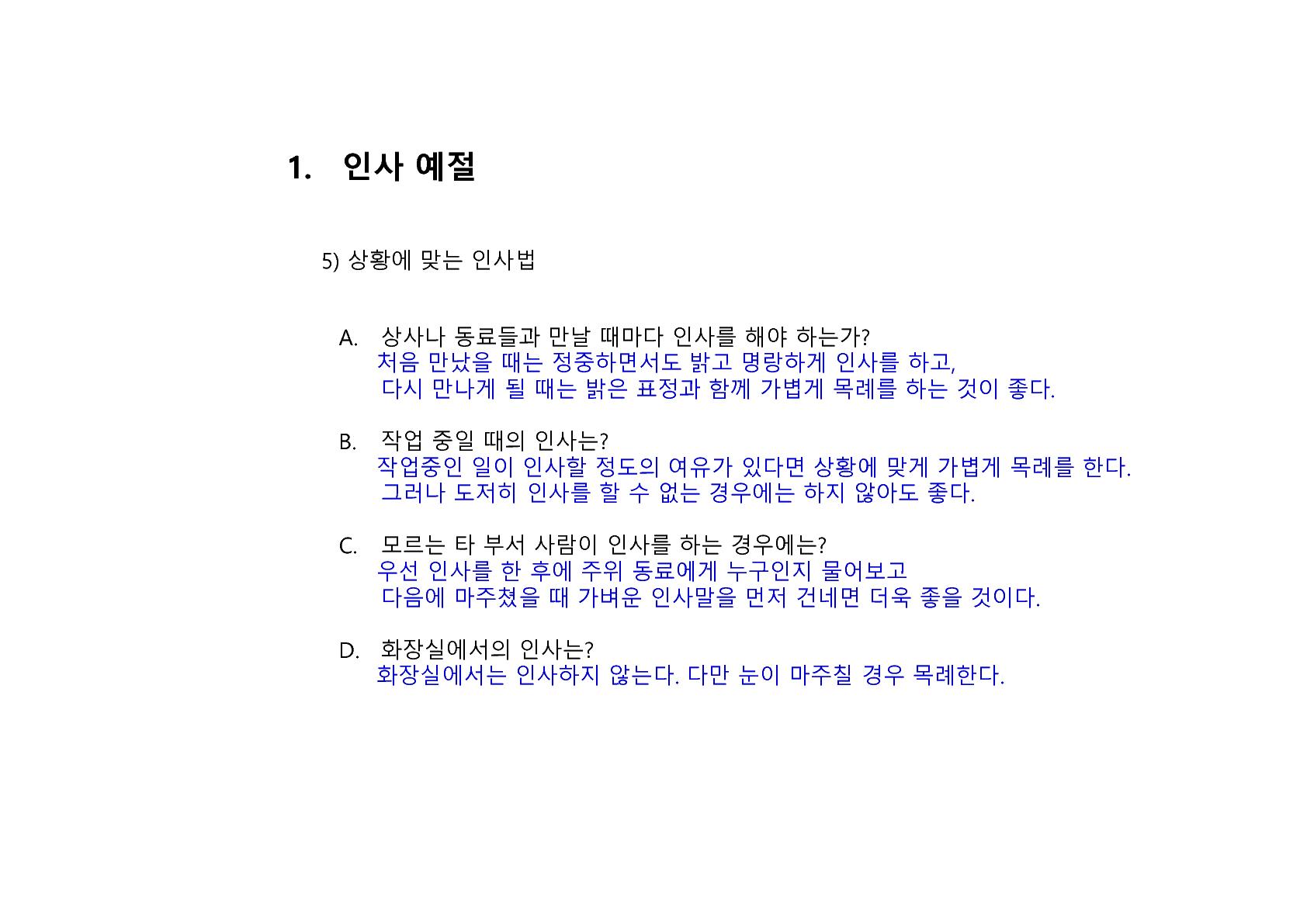 1. 인사 예절

5) 상황에 맞는 인사법

A. 상사나 동료들과 만날 때마다 인사를 해야 하는가?
처음 만났을 때는 정중하면서도 밝고 명랑하게 인사를 하고,
다시 만나게 될 때는 밝은 표정과 함께 가볍게 목례를 하는 것이 좋다.

B. 작업 중일 때의 인사는?
작업중인 일이 인사할 정도의 여유가 있다면 상황에 맞게 가볍게 목례를 한다.
그러나 도저히 인사를 할 수 없는 경우에는 하지 않아도 좋다.

C. 모르는 타 부서 사람이 인사를 하는 경우에는?
우선 인사를 한 후에 주위 동료에게 누구인지 물어보고
다음에 마주쳤을 때 가벼운 인사말을 먼저 건네면 더욱 좋을 것이다.

D. 화장실에서의 인사는?
화장실에서는 인사하지 않는다. 다만 눈이 마주칠 경우 목례한다.